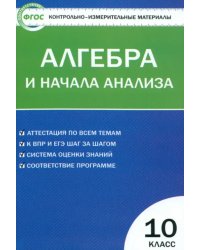 ФГОС

КОНТРОЛЬНО-ИЗМЕРИТЕЛЬНЫЕ МАТЕРИАЛЫ

АЛГЕБРА
И НАЧАЛА АНАЛИЗА

АТТЕСТАЦИЯ ПО ВСЕМ ТЕМАМ
К ВПР И ЕГЭ ШАГ ЗА ШАГОМ
СИСТЕМА ОЦЕНКИ ЗНАНИЙ
СООТВЕТСТВИЕ ПРОГРАММЕ

10
КЛАСС